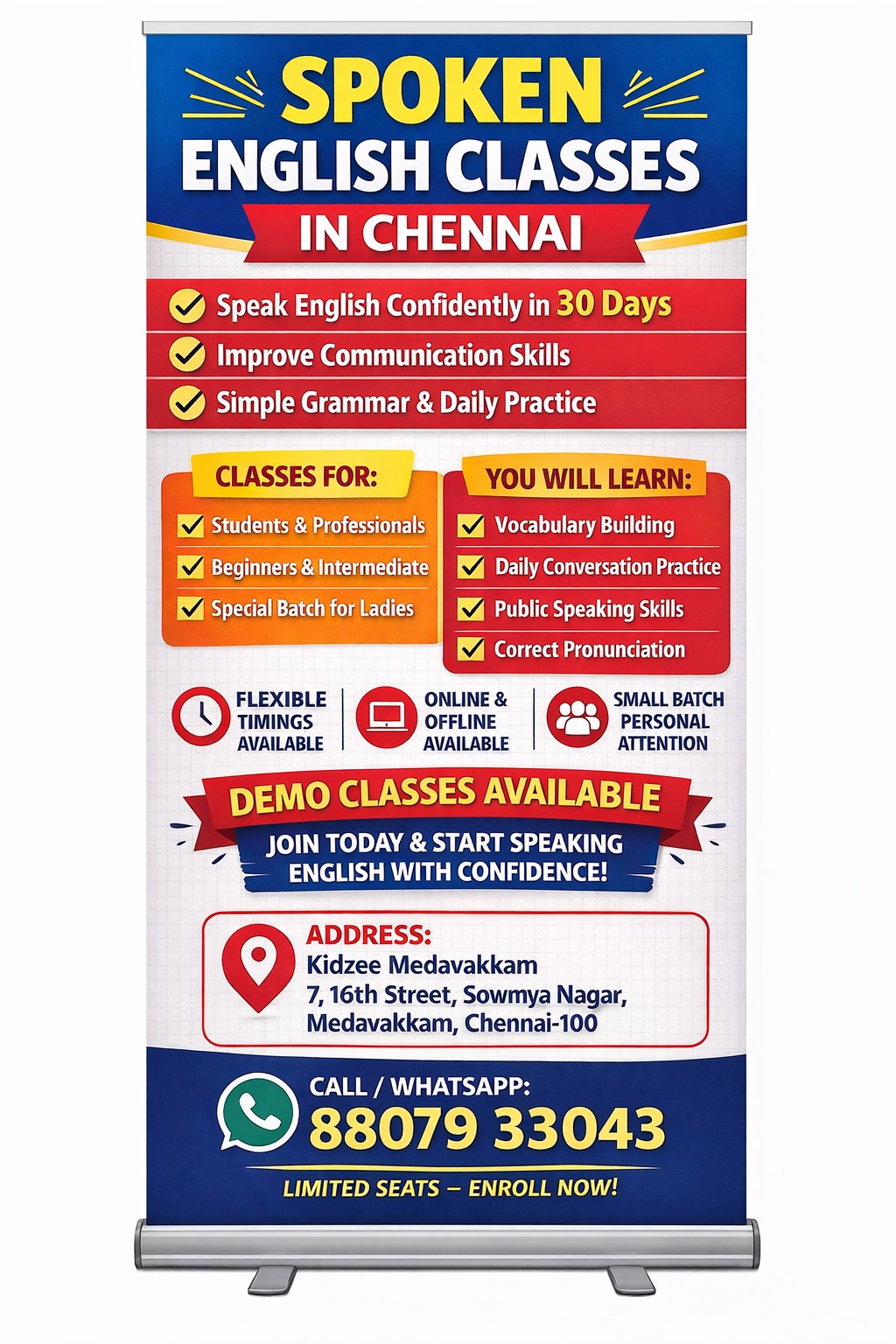 SPOKEN
ENGLISH CLASSES
IN CHENNAI

✓ Speak English Confidently in 30 Days
✓ Improve Communication Skills
✓ Simple Grammar & Daily Practice

CLASSES FOR:
☑ Students & Professionals
☑ Beginners & Intermediate
☑ Special Batch for Ladies

YOU WILL LEARN:
☑ Vocabulary Building
☑ Daily Conversation Practice
☑ Public Speaking Skills
☑ Correct Pronunciation

FLEXIBLE TIMINGS AVAILABLE

ONLINE & OFFLINE AVAILABLE

SMALL BATCH PERSONAL ATTENTION

DEMO CLASSES AVAILABLE
JOIN TODAY & START SPEAKING ENGLISH WITH CONFIDENCE!

ADDRESS:
Kidzee Medavakkam
7, 16th Street, Sowmya Nagar,
Medavakkam, Chennai-100

CALL / WHATSAPP:
88079 33043

LIMITED SEATS – ENROLL NOW!